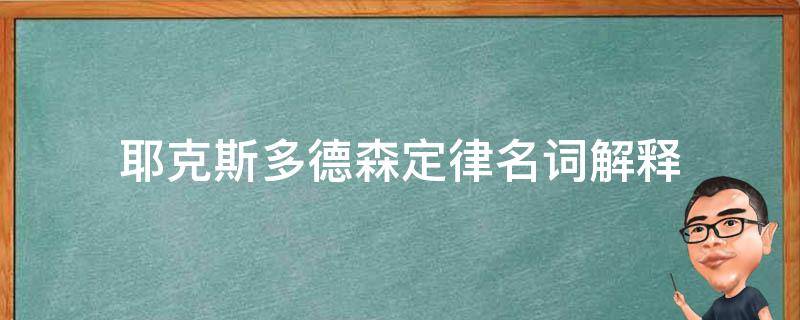 耶克斯多德森定律名词解释